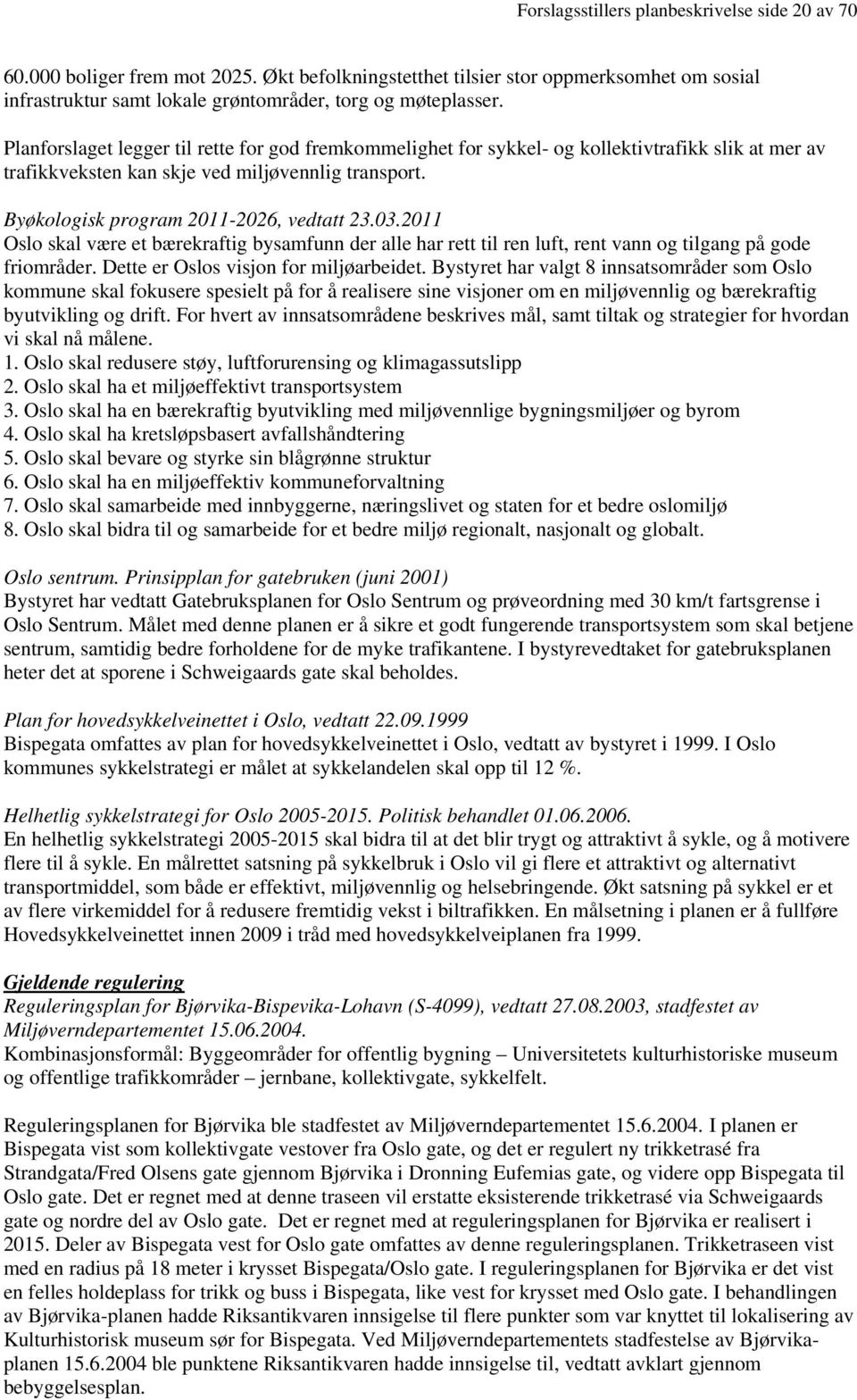 Forslagsstillers planbeskrivelse side 20 av 70

60.000 boliger frem mot 2025. Økt befolkningstetthet tilsier stor oppmerksomhet om sosial infrastruktur samt lokale grøntområder, torg og møteplasser.

Planforslaget legger til rette for god fremkommelighet for sykkel- og kollektivtrafikk slik at mer av trafikkveksten kan skje ved miljøvennlig transport.

Byøkologisk program 2011-2026, vedtatt 23.03.2011
Oslo skal være et bærekraftig bysamfunn der alle har rett til ren luft, rent vann og tilgang på gode friområder. Dette er Oslos visjon for miljøarbeidet. Bystyret har valgt 8 innsatsområder som Oslo kommune skal fokusere spesielt på for å realisere sine visjoner om en miljøvennlig og bærekraftig byutvikling og drift. For hvert av innsatsområdene beskrives mål, samt tiltak og strategier for hvordan vi skal nå målene.
1. Oslo skal redusere støy, luftforurensing og klimagassutslipp
2. Oslo skal ha et miljøeffektivt transportsystem
3. Oslo skal ha en bærekraftig byutvikling med miljøvennlige bygningsmiljøer og byrom
4. Oslo skal ha kretsløpsbasert avfallshåndtering
5. Oslo skal bevare og styrke sin blågrønne struktur
6. Oslo skal ha en miljøeffektiv kommuneforvaltning
7. Oslo skal samarbeide med innbyggerne, næringslivet og staten for et bedre oslomiljø
8. Oslo skal bidra til og samarbeide for et bedre miljø regionalt, nasjonalt og globalt.

Oslo sentrum. Prinsipplan for gatebruken (juni 2001)
Bystyret har vedtatt Gatebruksplanen for Oslo Sentrum og prøveordning med 30 km/t fartsgrense i Oslo Sentrum. Målet med denne planen er å sikre et godt fungerende transportsystem som skal betjene sentrum, samtidig bedre forholdene for de myke trafikantene. I bystyrevedtaket for gatebruksplanen heter det at sporene i Schweigaards gate skal beholdes.

Plan for hovedsykkelveinettet i Oslo, vedtatt 22.09.1999
Bispegata omfattes av plan for hovedsykkelveinettet i Oslo, vedtatt av bystyret i 1999. I Oslo kommunes sykkelstrategi er målet at sykkelandelen skal opp til 12 %.

Helhetlig sykkelstrategi for Oslo 2005-2015. Politisk behandlet 01.06.2006.
En helhetlig sykkelstrategi 2005-2015 skal bidra til at det blir trygt og attraktivt å sykle, og å motivere flere til å sykle. En målrettet satsning på sykkelbruk i Oslo vil gi flere et attraktivt og alternativt transportmiddel, som både er effektivt, miljøvennlig og helsebringende. Økt satsning på sykkel er et av flere virkemiddel for å redusere fremtidig vekst i biltrafikken. En målsetning i planen er å fullføre Hovedsykkelveinettet innen 2009 i tråd med hovedsykkelveiplanen fra 1999.

Gjeldende regulering
Reguleringsplan for Bjørvika-Bispevika-Lohavn (S-4099), vedtatt 27.08.2003, stadfestet av Miljøverndepartementet 15.06.2004.
Kombinasjonsformål: Byggeområder for offentlig bygning – Universitetets kulturhistoriske museum og offentlige trafikkområder – jernbane, kollektivgate, sykkelfelt.

Reguleringsplanen for Bjørvika ble stadfestet av Miljøverndepartementet 15.6.2004. I planen er Bispegata vist som kollektivgate vestover fra Oslo gate, og det er regulert ny trikketrasé fra Strandgata/Fred Olsens gate gjennom Bjørvika i Dronning Eufemias gate, og videre opp Bispegata til Oslo gate. Det er regnet med at denne traseen vil erstatte eksisterende trikketrasé via Schweigaards gate og nordre del av Oslo gate. Det er regnet med at reguleringsplanen for Bjørvika er realisert i 2015. Deler av Bispegata vest for Oslo gate omfattes av denne reguleringsplanen. Trikketraseen vist med en radius på 18 meter i krysset Bispegata/Oslo gate. I reguleringsplanen for Bjørvika er det vist en felles holdeplass for trikk og buss i Bispegata, like vest for krysset med Oslo gate. I behandlingen av Bjørvika-planen hadde Riksantikvaren innsigelse til flere punkter som var knyttet til lokalisering av Kulturhistorisk museum sør for Bispegata. Ved Miljøverndepartementets stadfestelse av Bjørvikaplanen 15.6.2004 ble punktene Riksantikvaren hadde innsigelse til, vedtatt avklart gjennom bebyggelsesplan.